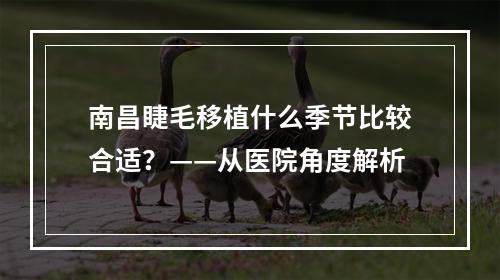 南昌睫毛移植什么季节比较合适？——从医院角度解析